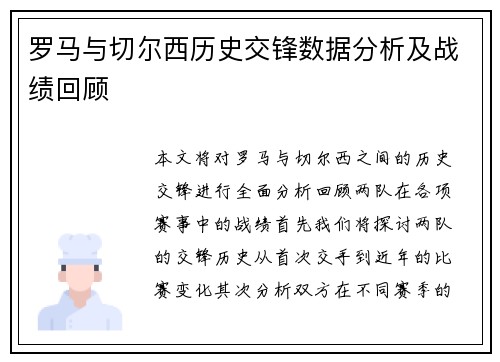 罗马与切尔西历史交锋数据分析及战绩回顾

本文将对罗马与切尔西之间的历史交锋进行全面分析回顾两队在各项赛事中的战绩首先我们将探讨两队的交锋历史从首次交手到近年的比赛变化其次分析双方在不同赛季的